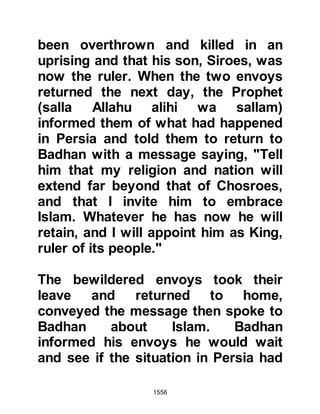 been overthrown and killed in an uprising and that his son, Siroes, was now the ruler. When the two envoys returned the next day, the Prophet (salla Allahu alihi wa sallam) informed them of what had happened in Persia and told them to return to Badhan with a message saying, "Tell him that my religion and nation will extend far beyond that of Chosroes, and that I invite him to embrace Islam. Whatever he has now he will retain, and I will appoint him as King, ruler of its people."

The bewildered envoys took their leave and returned to home, conveyed the message then spoke to Badhan about Islam. Badhan informed his envoys he would wait and see if the situation in Persia had

1556